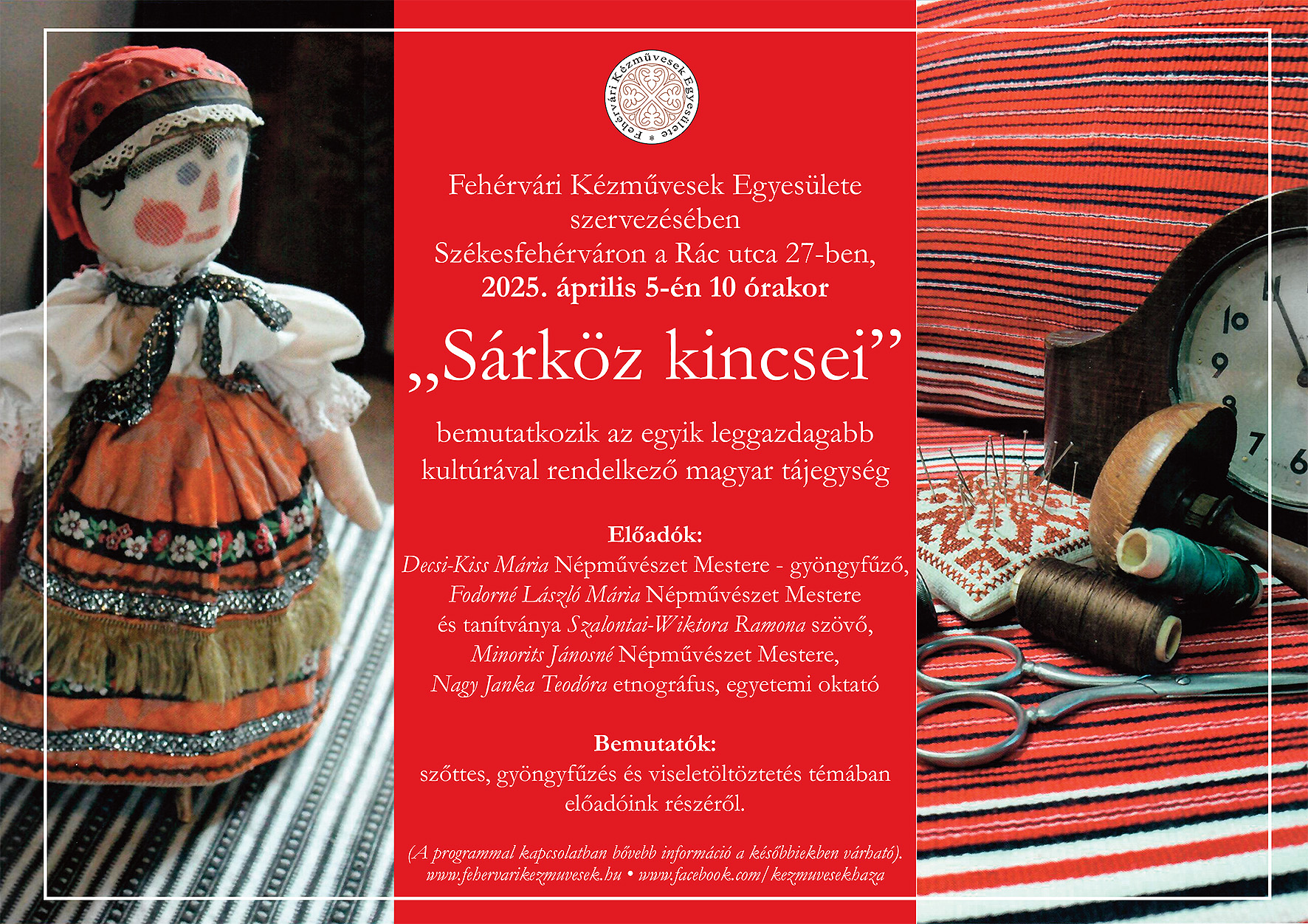 Fehérvári Kézművesek Egyesülete

Fehérvári Kézművesek Egyesülete szervezésében Székesfehérváron a Rác utca 27-ben, 2025. április 5-én 10 órakor

„Sárköz kincsei”

bemutatkozik az egyik leggazdagabb kultúrával rendelkező magyar tájegység

Előadók:
Decsi-Kiss Mária Népművészet Mestere - gyöngyfűző,
Fodorné László Mária Népművészet Mestere
és tanítványa Szalontai-Wiktora Ramona szövő,
Minorits Jánosné Népművészet Mestere,
Nagy Janka Teodóra etnográfus, egyetemi oktató

Bemutatók:
szőttes, gyöngyfűzés és viseletöltöztetés témában előadóink részéről.

(A programmal kapcsolatban bővebb információ a későbbiekben várható).
www.fehervarikezmuvesek.hu • www.facebook.com/kezmuvesekhaza